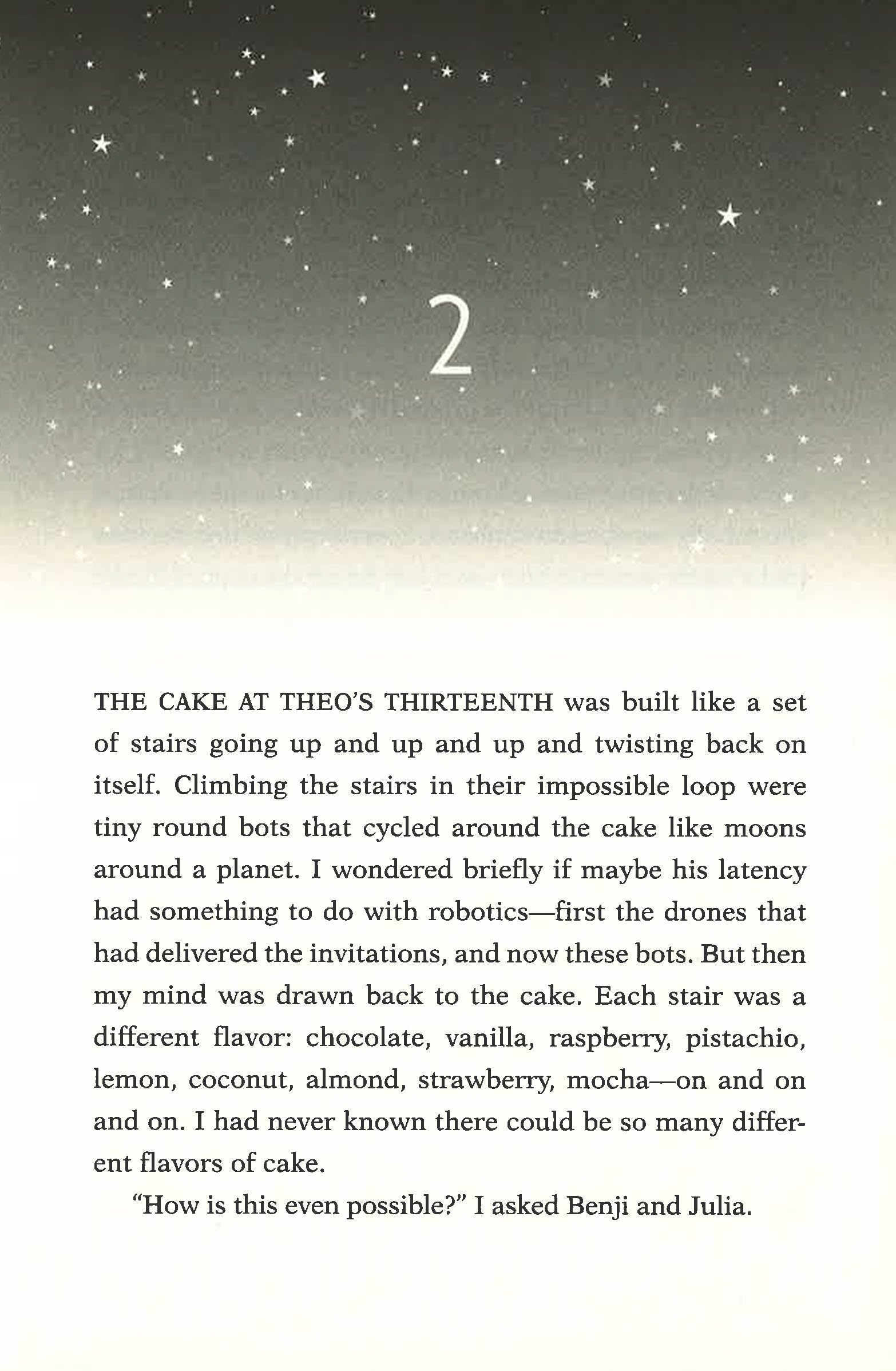 2

THE CAKE AT THEO'S THIRTEENTH was built like a set of stairs going up and up and up and twisting back on itself. Climbing the stairs in their impossible loop were tiny round bots that cycled around the cake like moons around a planet. I wondered briefly if maybe his latency had something to do with robotics—first the drones that had delivered the invitations, and now these bots. But then my mind was drawn back to the cake. Each stair was a different flavor: chocolate, vanilla, raspberry, pistachio, lemon, coconut, almond, strawberry, mocha—on and on and on. I had never known there could be so many different flavors of cake.

"How is this even possible?" I asked Benji and Julia.